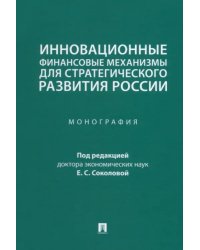 ИННОВАЦИОННЫЕ ФИНАНСОВЫЕ МЕХАНИЗМЫ ДЛЯ СТРАТЕГИЧЕСКОГО РАЗВИТИЯ РОССИИ

МОНОГРАФИЯ

Под редакцией
доктора экономических наук
Е. С. Соколовой